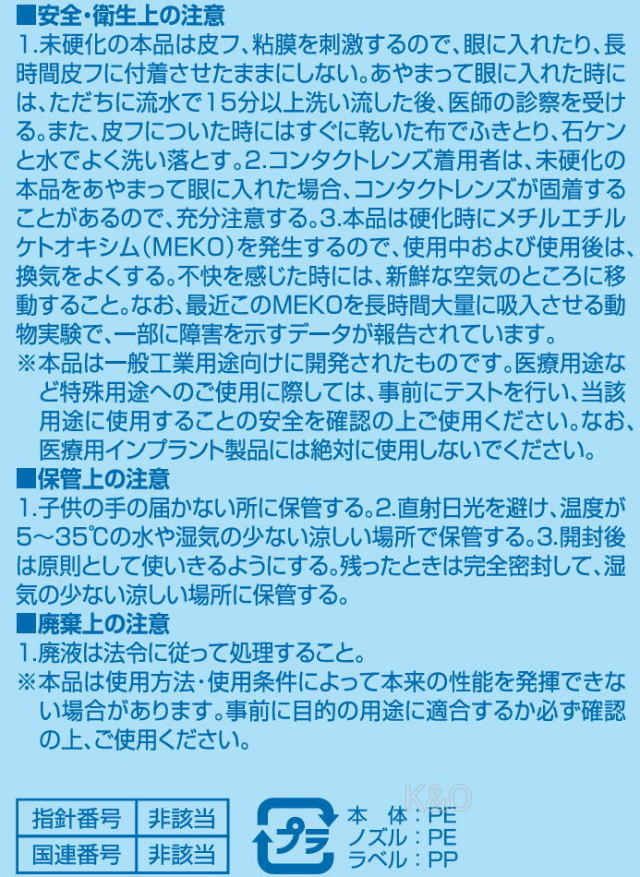 ■安全・衛生上の注意
1.未硬化の本品は皮フ、粘膜を刺激するので、眼に入れたり、長時間皮フに付着させたままにしない。あやまって眼に入れた時には、ただちに流水で15分以上洗い流した後、医師の診察を受ける。また、皮フについた時にはすぐに乾いた布でふきとり、石ケンと水でよく洗い落とす。2.コンタクトレンズ着用者は、未硬化の本品をあやまって眼に入れた場合、コンタクトレンズが固着することがあるので、充分注意する。3.本品は硬化時にメチルエチルケトオキシム(MEKO)を発生するので、使用中および使用後は、換気をよくする。不快を感じた時には、新鮮な空気のところに移動すること。なお、最近このMEKOを長時間大量に吸入させる動物実験で、一部に障害を示すデータが報告されています。
※本品は一般工業用途向けに開発されたものです。医療用途など特殊用途へのご使用に際しては、事前にテストを行い、当該用途に使用することの安全を確認の上ご使用ください。なお、医療用インプラント製品には絶対に使用しないでください。

■保管上の注意
1.子供の手の届かない所に保管する。2.直射日光を避け、温度が5~35℃の水や湿気の少ない涼しい場所で保管する。3.開封後は原則として使いきるようにする。残ったときは完全密封して、湿気の少ない涼しい場所に保管する。

■廃棄上の注意
1.廃液は法令に従って処理すること。
※本品は使用方法・使用条件によって本来の性能を発揮できない場合があります。事前に目的の用途に適合するか必ず確認の上、ご使用ください。

| 指針番号 | 非該当 |
|---|---|
| 国連番号 | 非該当 |

プラ
本 体:PE
ノズル:PE
ラベル:PP

K&O